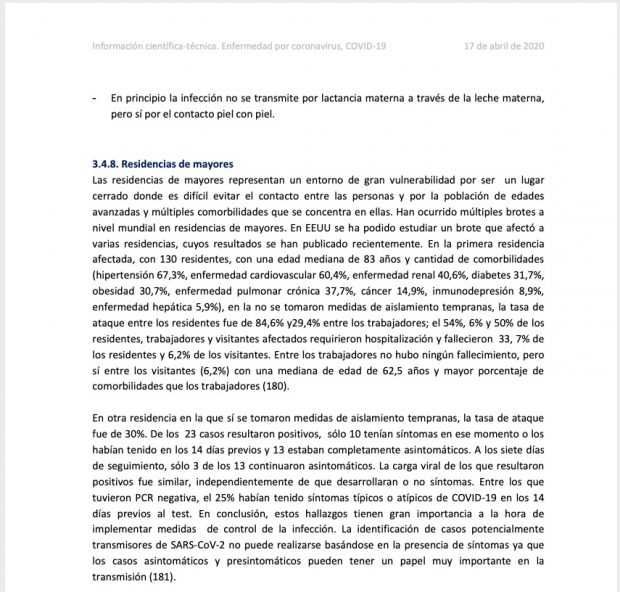 Información científica-técnica. Enfermedad por coronavirus, COVID-19 17 de abril de 2020

- En principio la infección no se transmite por lactancia materna a través de la leche materna, pero sí por el contacto piel con piel.

3.4.8. Residencias de mayores
Las residencias de mayores representan un entorno de gran vulnerabilidad por ser un lugar cerrado donde es difícil evitar el contacto entre las personas y por la población de edades avanzadas y múltiples comorbilidades que se concentra en ellas. Han ocurrido múltiples brotes a nivel mundial en residencias de mayores. En EEUU se ha podido estudiar un brote que afectó a varias residencias, cuyos resultados se han publicado recientemente. En la primera residencia afectada, con 130 residentes, con una edad mediana de 83 años y cantidad de comorbilidades (hipertensión 67,3%, enfermedad cardiovascular 60,4%, enfermedad renal 40,6%, diabetes 31,7%, obesidad 30,7%, enfermedad pulmonar crónica 37,7%, cáncer 14,9%, inmunodepresión 8,9%, enfermedad hepática 5,9%), en la no se tomaron medidas de aislamiento tempranas, la tasa de ataque entre los residentes fue de 84,6% y29,4% entre los trabajadores; el 54%, 6% y 50% de los residentes, trabajadores y visitantes afectados requirieron hospitalización y fallecieron 33, 7% de los residentes y 6,2% de los visitantes. Entre los trabajadores no hubo ningún fallecimiento, pero sí entre los visitantes (6,2%) con una mediana de edad de 62,5 años y mayor porcentaje de comorbilidades que los trabajadores (180).

En otra residencia en la que sí se tomaron medidas de aislamiento tempranas, la tasa de ataque fue de 30%. De los 23 casos resultaron positivos, sólo 10 tenían síntomas en ese momento o los habían tenido en los 14 días previos y 13 estaban completamente asintomáticos. A los siete días de seguimiento, sólo 3 de los 13 continuaron asintomáticos. La carga viral de los que resultaron positivos fue similar, independientemente de que desarrollaran o no síntomas. Entre los que tuvieron PCR negativa, el 25% habían tenido síntomas típicos o atípicos de COVID-19 en los 14 días previos al test. En conclusión, estos hallazgos tienen gran importancia a la hora de implementar medidas de control de la infección. La identificación de casos potencialmente transmisores de SARS-CoV-2 no puede realizarse basándose en la presencia de síntomas ya que los casos asintomáticos y presintomáticos pueden tener un papel muy importante en la transmisión (181).